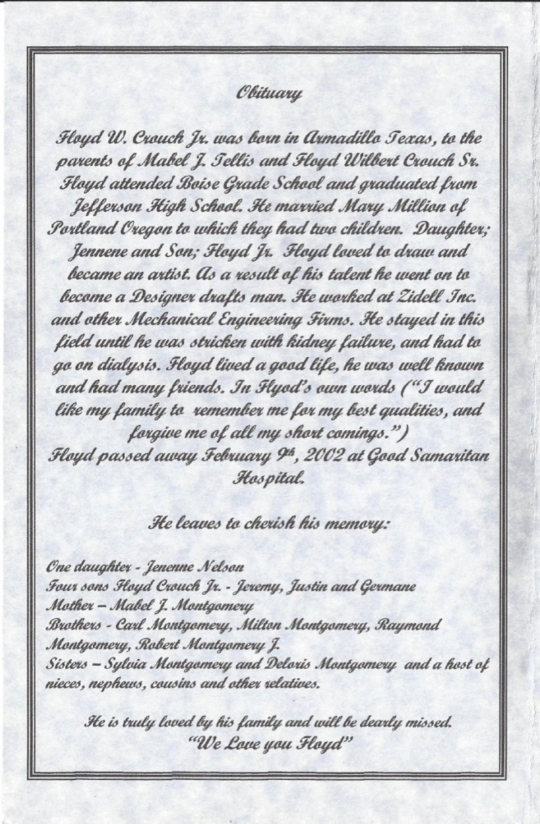 Obituary

Floyd W. Crouch Jr. was born in Armadillo Texas, to the parents of Mabel J. Tellis and Floyd Wilbert Crouch Sr. Floyd attended Boise Grade School and graduated from Jefferson High School. He married Mary Million of Portland Oregon to which they had two children. Daughter; Jennene and Son; Floyd Jr. Floyd loved to draw and became an artist. As a result of his talent he went on to become a Designer drafts man. He worked at Zidell Inc. and other Mechanical Engineering Firms. He stayed in this field until he was stricken with kidney failure, and had to go on dialysis. Floyd lived a good life, he was well known and had many friends. In Flyod's own words ("I would like my family to remember me for my best qualities, and forgive me of all my short comings.") Floyd passed away February 9th, 2002 at Good Samaritan Hospital.

He leaves to cherish his memory:

One daughter - Jenenne Nelson
Four sons Floyd Crouch Jr. - Jeremy, Justin and Germane
Mother – Mabel J. Montgomery
Brothers - Carl Montgomery, Milton Montgomery, Raymond Montgomery, Robert Montgomery J.
Sisters – Sylvia Montgomery and Deloris Montgomery and a host of nieces, nephews, cousins and other relatives.

He is truly loved by his family and will be dearly missed.
"We Love you Floyd"